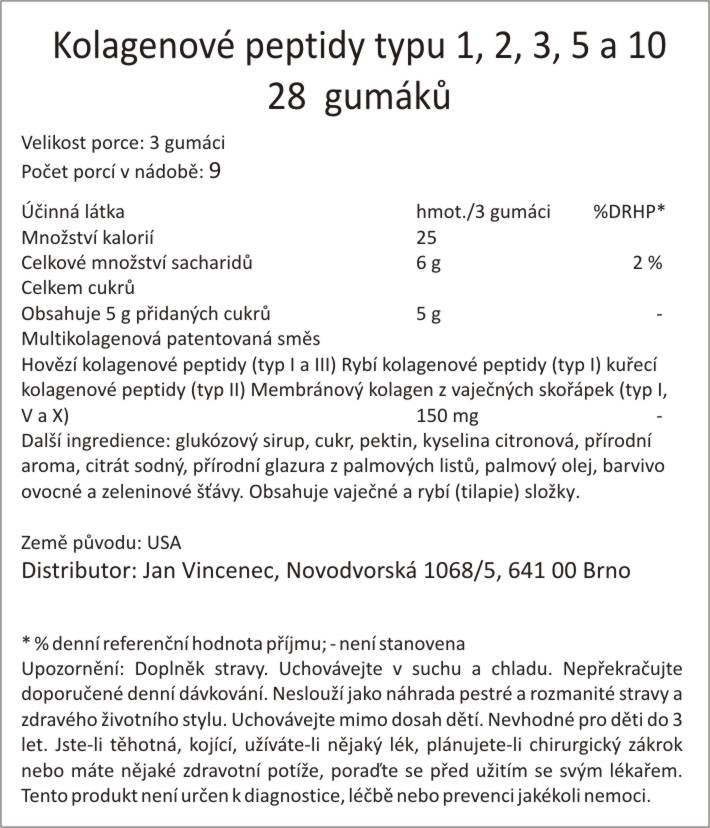 Kolagenové peptidy typu 1, 2, 3, 5 a 10
28 gumáků

Velikost porce: 3 gumáci
Počet porcí v nádobě: 9

| Účinná látka | hmot./3 gumáci | %DRHP* |
|---|---|---|
| Množství kalorií | 25 | |
| Celkové množství sacharidů | 6 g | 2 % |
| Celkem cukrů | | |
| Obsahuje 5 g přidaných cukrů | 5 g | - |
| Multikolagenová patentovaná směs Hovězí kolagenové peptidy (typ I a III) Rybí kolagenové peptidy (typ I) kuřecí kolagenové peptidy (typ II) Membránový kolagen z vaječných skořápek (typ I, V a X) | 150 mg | - |

Další ingredience: glukózový sirup, cukr, pektin, kyselina citronová, přírodní aroma, citrát sodný, přírodní glazura z palmových listů, palmový olej, barvivo ovocné a zeleninové šťávy. Obsahuje vaječné a rybí (tilapie) složky.

Země původu: USA
Distributor: Jan Vincenec, Novodvorská 1068/5, 641 00 Brno

* % denní referenční hodnota příjmu; - není stanovena
Upozornění: Doplněk stravy. Uchovávejte v suchu a chladu. Nepřekračujte doporučené denní dávkování. Neslouží jako náhrada pestré a rozmanité stravy a zdravého životního stylu. Uchovávejte mimo dosah dětí. Nevhodné pro děti do 3 let. Jste-li těhotná, kojící, užíváte-li nějaký lék, plánujete-li chirurgický zákrok nebo máte nějaké zdravotní potíže, poraďte se před užitím se svým lékařem. Tento produkt není určen k diagnostice, léčbě nebo prevenci jakékoli nemoci.